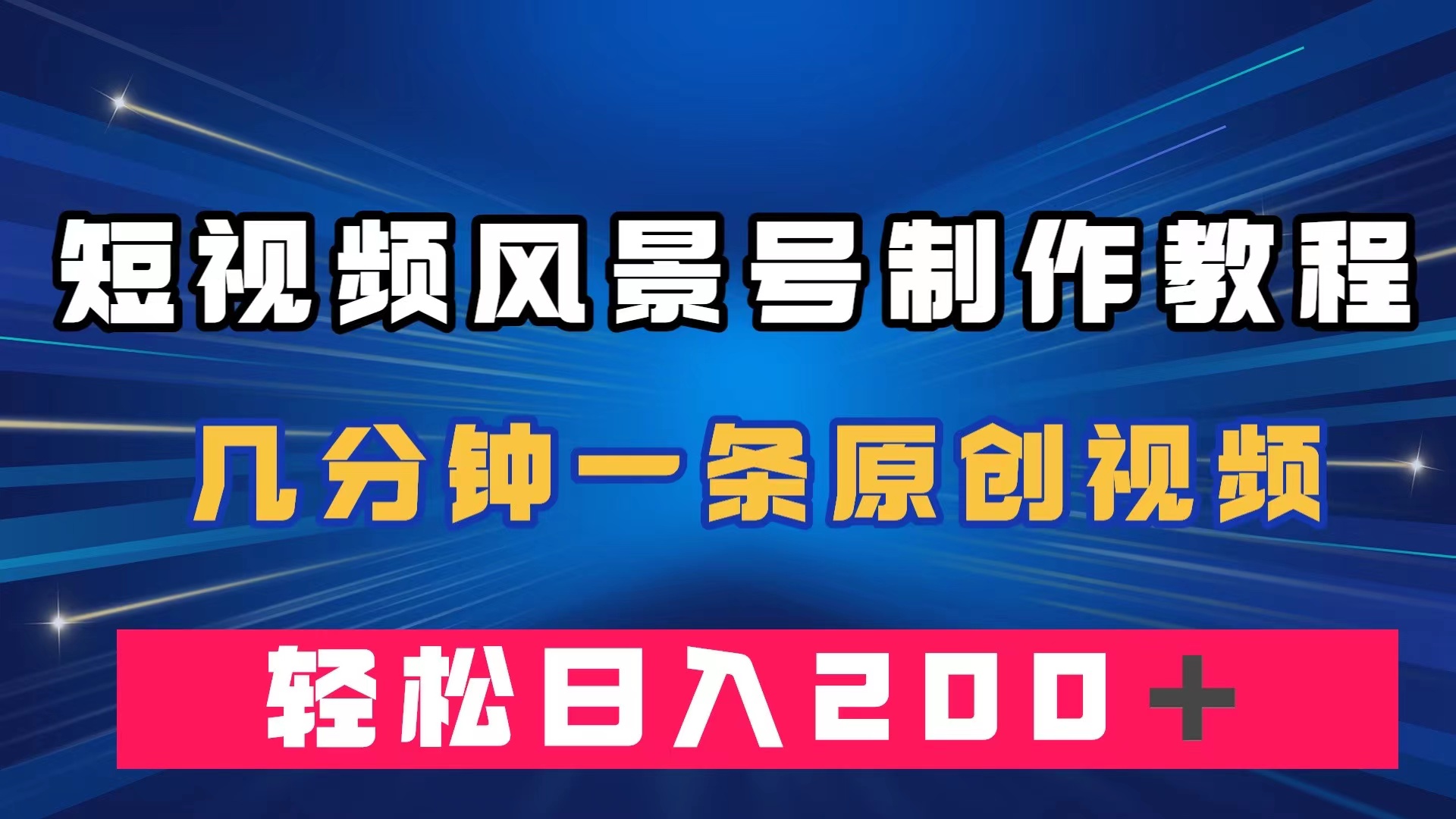 短视频风景号制作教程

几分钟一条原创视频

轻松日入200＋